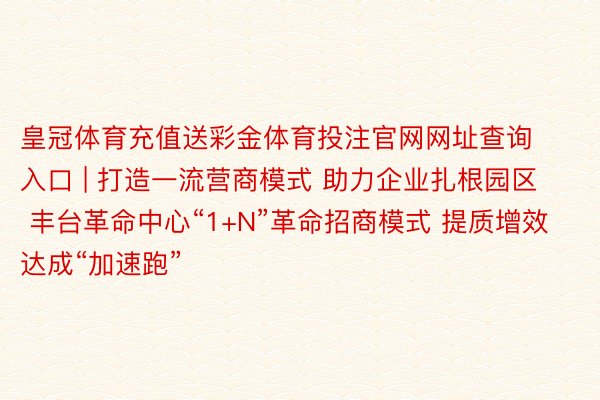 皇冠体育充值送彩金体育投注官网网址查询入口 | 打造一流营商模式 助力企业扎根园区 丰台革命中心“1+N”革命招商模式 提质增效达成“加速跑”